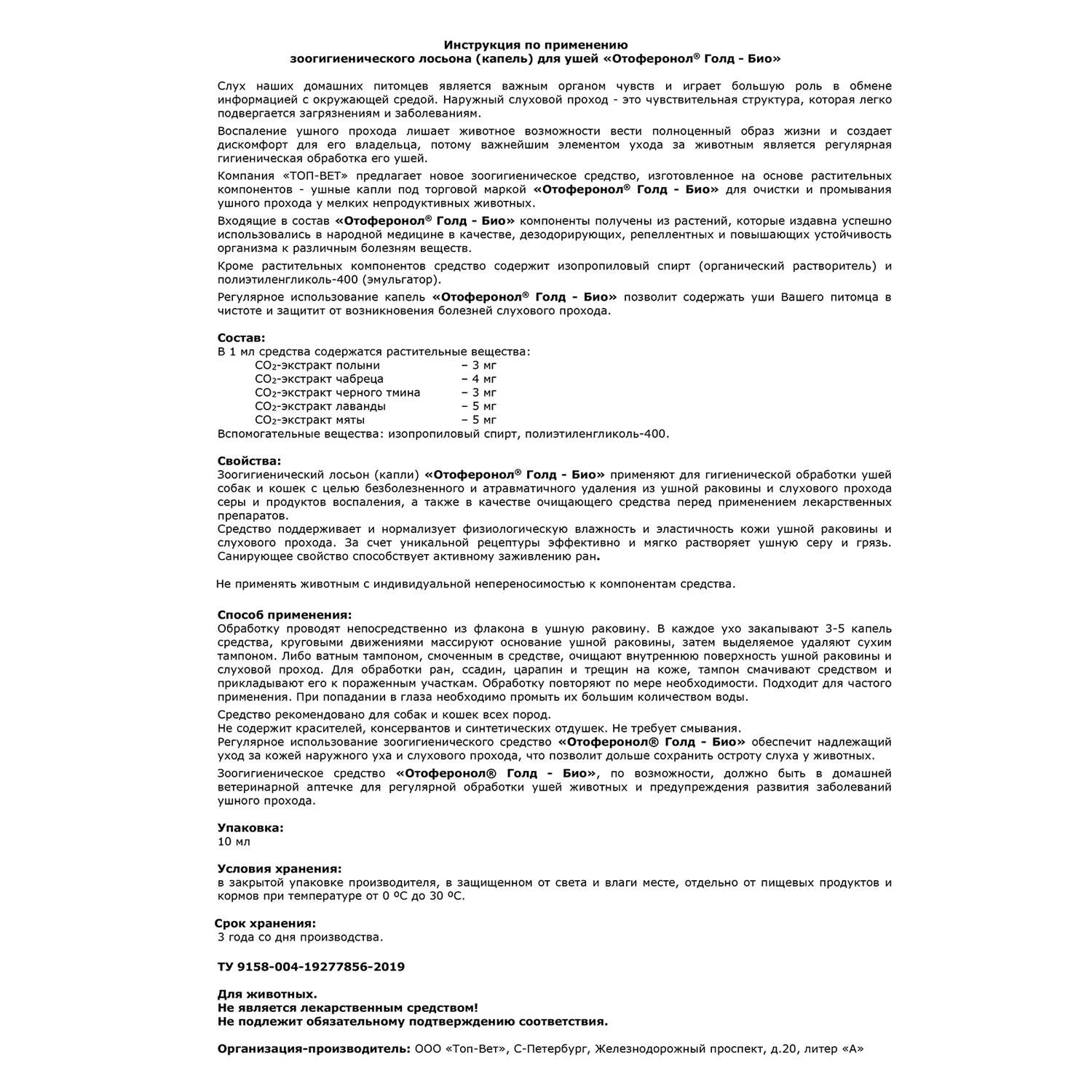 Инструкция по применению
зоогигиенического лосьона (капель) для ушей «Отоферонол® Голд - Био»

Слух наших домашних питомцев является важным органом чувств и играет большую роль в обмене информацией с окружающей средой. Наружный слуховой проход - это чувствительная структура, которая легко подвергается загрязнениям и заболеваниям.

Воспаление ушного прохода лишает животное возможности вести полноценный образ жизни и создает дискомфорт для его владельца, потому важнейшим элементом ухода за животным является регулярная гигиеническая обработка его ушей.

Компания «ТОП-ВЕТ» предлагает новое зоогигиеническое средство, изготовленное на основе растительных компонентов - ушные капли под торговой маркой «Отоферонол® Голд - Био» для очистки и промывания ушного прохода у мелких непродуктивных животных.

Входящие в состав «Отоферонол® Голд - Био» компоненты получены из растений, которые издавна успешно использовались в народной медицине в качестве, дезодорирующих, репеллентных и повышающих устойчивость организма к различным болезням веществ.

Кроме растительных компонентов средство содержит изопропиловый спирт (органический растворитель) и полиэтиленгликоль-400 (эмульгатор).

Регулярное использование капель «Отоферонол® Голд - Био» позволит содержать уши Вашего питомца в чистоте и защитит от возникновения болезней слухового прохода.

Состав:
В 1 мл средства содержатся растительные вещества:
$CO_2$-экстракт полыни – 3 мг
$CO_2$-экстракт чабреца – 4 мг
$CO_2$-экстракт черного тмина – 3 мг
$CO_2$-экстракт лаванды – 5 мг
$CO_2$-экстракт мяты – 5 мг
Вспомогательные вещества: изопропиловый спирт, полиэтиленгликоль-400.

Свойства:
Зоогигиенический лосьон (капли) «Отоферонол® Голд - Био» применяют для гигиенической обработки ушей собак и кошек с целью безболезненного и атравматичного удаления из ушной раковины и слухового прохода серы и продуктов воспаления, а также в качестве очищающего средства перед применением лекарственных препаратов.
Средство поддерживает и нормализует физиологическую влажность и эластичность кожи ушной раковины и слухового прохода. За счет уникальной рецептуры эффективно и мягко растворяет ушную серу и грязь. Санирующее свойство способствует активному заживлению ран.

Не применять животным с индивидуальной непереносимостью к компонентам средства.

Способ применения:
Обработку проводят непосредственно из флакона в ушную раковину. В каждое ухо закапывают 3-5 капель средства, круговыми движениями массируют основание ушной раковины, затем выделяемое удаляют сухим тампоном. Либо ватным тампоном, смоченным в средстве, очищают внутреннюю поверхность ушной раковины и слуховой проход. Для обработки ран, ссадин, царапин и трещин на коже, тампон смачивают средством и прикладывают его к пораженным участкам. Обработку повторяют по мере необходимости. Подходит для частого применения. При попадании в глаза необходимо промыть их большим количеством воды.

Средство рекомендовано для собак и кошек всех пород.
Не содержит красителей, консервантов и синтетических отдушек. Не требует смывания.
Регулярное использование зоогигиенического средство «Отоферонол® Голд - Био» обеспечит надлежащий уход за кожей наружного уха и слухового прохода, что позволит дольше сохранить остроту слуха у животных.

Зоогигиеническое средство «Отоферонол® Голд - Био», по возможности, должно быть в домашней ветеринарной аптечке для регулярной обработки ушей животных и предупреждения развития заболеваний ушного прохода.

Упаковка:
10 мл

Условия хранения:
в закрытой упаковке производителя, в защищенном от света и влаги месте, отдельно от пищевых продуктов и кормов при температуре от 0 ºС до 30 ºС.

Срок хранения:
3 года со дня производства.

ТУ 9158-004-19277856-2019

Для животных.
Не является лекарственным средством!
Не подлежит обязательному подтверждению соответствия.

Организация-производитель: ООО «Топ-Вет», С-Петербург, Железнодорожный проспект, д.20, литер «А»